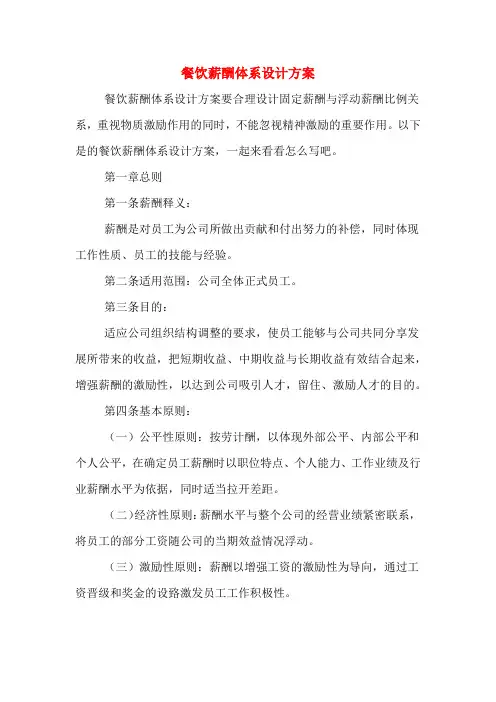 餐饮薪酬体系设计方案

餐饮薪酬体系设计方案要合理设计固定薪酬与浮动薪酬比例关系，重视物质激励作用的同时，不能忽视精神激励的重要作用。以下是的餐饮薪酬体系设计方案，一起来看看怎么写吧。

第一章总则

第一条薪酬释义：

薪酬是对员工为公司所做出贡献和付出努力的补偿，同时体现工作性质、员工的技能与经验。

第二条适用范围：公司全体正式员工。

第三条目的：

适应公司组织结构调整的要求，使员工能够与公司共同分享发展所带来的收益，把短期收益、中期收益与长期收益有效结合起来，增强薪酬的激励性，以达到公司吸引人才，留住、激励人才的目的。

第四条基本原则：

（一）公平性原则：按劳计酬，以体现外部公平、内部公平和个人公平，在确定员工薪酬时以职位特点、个人能力、工作业绩及行业薪酬水平为依据，同时适当拉开差距。

（二）经济性原则：薪酬水平与整个公司的经营业绩紧密联系，将员工的部分工资随公司的当期效益情况浮动。

（三）激励性原则：薪酬以增强工资的激励性为导向，通过工资晋级和奖金的设路激发员工工作积极性。